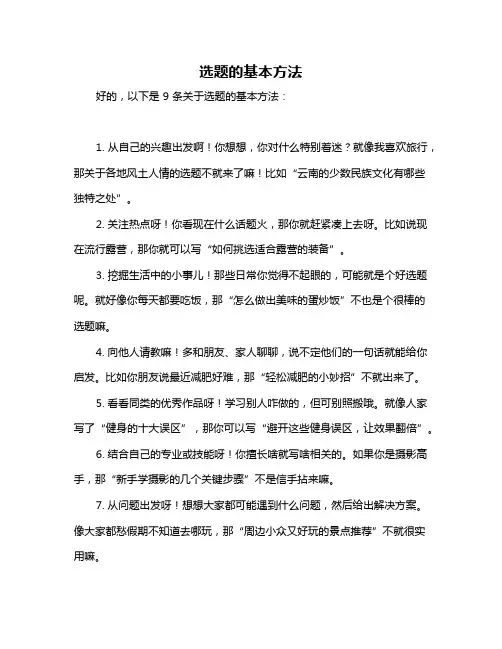 选题的基本方法

好的，以下是 9 条关于选题的基本方法：

1. 从自己的兴趣出发啊！你想想，你对什么特别着迷？就像我喜欢旅行，那关于各地风土人情的选题不就来了嘛！比如“云南的少数民族文化有哪些独特之处”。

2. 关注热点呀！你看现在什么话题火，那你就赶紧凑上去呀。比如说现在流行露营，那你就可以写“如何挑选适合露营的装备”。

3. 挖掘生活中的小事儿！那些日常你觉得不起眼的，可能就是个好选题呢。就好像你每天都要吃饭，那“怎么做出美味的蛋炒饭”不也是个很棒的选题嘛。

4. 向他人请教嘛！多和朋友、家人聊聊，说不定他们的一句话就能给你启发。比如你朋友说最近减肥好难，那“轻松减肥的小妙招”不就出来了。

5. 看看同类的优秀作品呀！学习别人咋做的，但可别照搬哦。就像人家写了“健身的十大误区”，那你可以写“避开这些健身误区，让效果翻倍”。

6. 结合自己的专业或技能呀！你擅长啥就写啥相关的。如果你是摄影高手，那“新手学摄影的几个关键步骤”不是信手拈来嘛。

7. 从问题出发呀！想想大家都可能遇到什么问题，然后给出解决方案。像大家都愁假期不知道去哪玩，那“周边小众又好玩的景点推荐”不就很实用嘛。